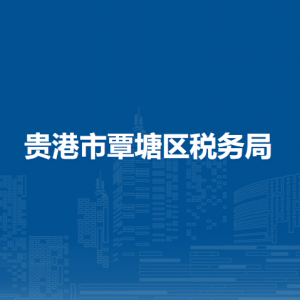 贵港市覃塘区税务局